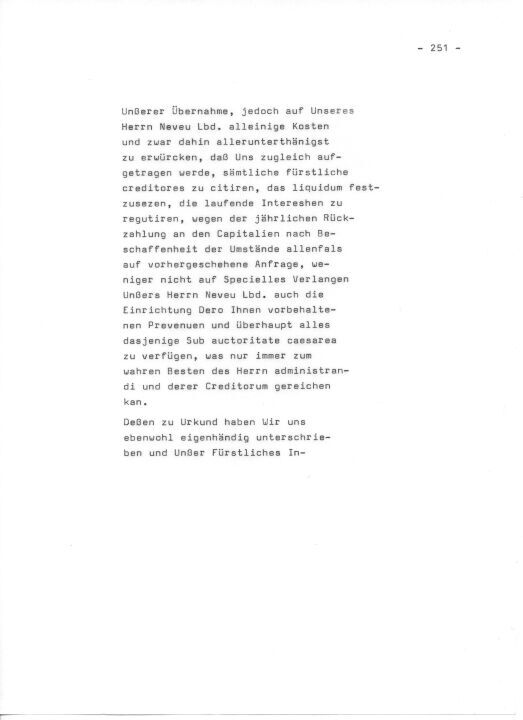 - 251 -

Unßerer Übernahme, jedoch auf Unseres Herrn Neveu Lbd. alleinige Kosten und zwar dahin allerunterthänigst zu erwürcken, daß Uns zugleich aufgetragen werde, sämtliche fürstliche creditores zu citiren, das liquidum festzusezen, die laufende Intereshen zu regutiren, wegen der jährlichen Rückzahlung an den Capitalien nach Beschaffenheit der Umstände allenfals auf vorhergeschehene Anfrage, weniger nicht auf Specielles Verlangen Unßers Herrn Neveu Lbd. auch die Einrichtung Dero Ihnen vorbehaltenen Prevenuen und überhaupt alles dasjenige Sub auctoritate caesarea zu verfügen, was nur immer zum wahren Besten des Herrn administrandi und derer Creditorum gereichen kan.

Deßen zu Urkund haben Wir uns ebenwohl eigenhändig unterschrieben und Unßer Fürstliches In-